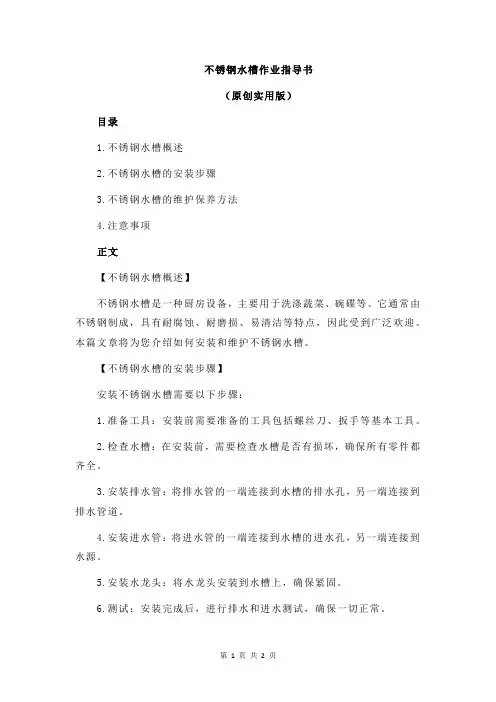 不锈钢水槽作业指导书

（原创实用版）

目录

1.不锈钢水槽概述

2.不锈钢水槽的安装步骤

3.不锈钢水槽的维护保养方法

4.注意事项

正文

【不锈钢水槽概述】

不锈钢水槽是一种厨房设备，主要用于洗涤蔬菜、碗碟等。它通常由不锈钢制成，具有耐腐蚀、耐磨损、易清洁等特点，因此受到广泛欢迎。本篇文章将为您介绍如何安装和维护不锈钢水槽。

【不锈钢水槽的安装步骤】

安装不锈钢水槽需要以下步骤：

1.准备工具：安装前需要准备的工具包括螺丝刀、扳手等基本工具。

2.检查水槽：在安装前，需要检查水槽是否有损坏，确保所有零件都齐全。

3.安装排水管：将排水管的一端连接到水槽的排水孔，另一端连接到排水管道。

4.安装进水管：将进水管的一端连接到水槽的进水孔，另一端连接到水源。

5.安装水龙头：将水龙头安装到水槽上，确保紧固。

6.测试：安装完成后，进行排水和进水测试，确保一切正常。

第 1 页 共 2 页